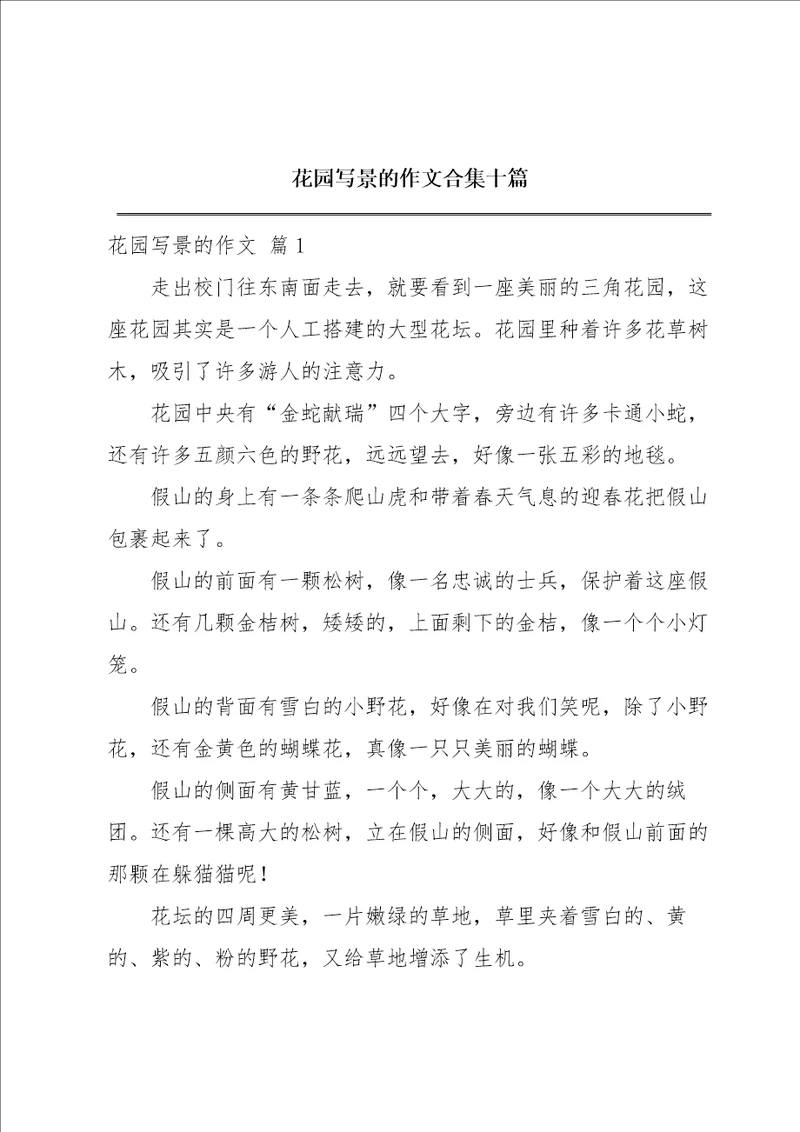 花园写景的作文合集十篇

花园写景的作文 篇1

走出校门往东南面走去，就要看到一座美丽的三角花园，这座花园其实是一个人工搭建的大型花坛。花园里种着许多花草树木，吸引了许多游人的注意力。

花园中央有“金蛇献瑞”四个大字，旁边有许多卡通小蛇，还有许多五颜六色的野花，远远望去，好像一张五彩的地毯。

假山的身上有一条条爬山虎和带着春天气息的迎春花把假山包裹起来了。

假山的前面有一颗松树，像一名忠诚的士兵，保护着这座假山。还有几颗金桔树，矮矮的，上面剩下的金桔，像一个个小灯笼。

假山的背面有雪白的小野花，好像在对我们笑呢，除了小野花，还有金黄色的蝴蝶花，真像一只只美丽的蝴蝶。

假山的侧面有黄甘蓝，一个个，大大的，像一个大大的绒团。还有一棵高大的松树，立在假山的侧面，好像和假山前面的那颗在躲猫猫呢！

花坛的四周更美，一片嫩绿的草地，草里夹着雪白的、黄的、紫的、粉的野花，又给草地增添了生机。